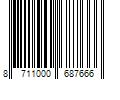 8 711000 687666